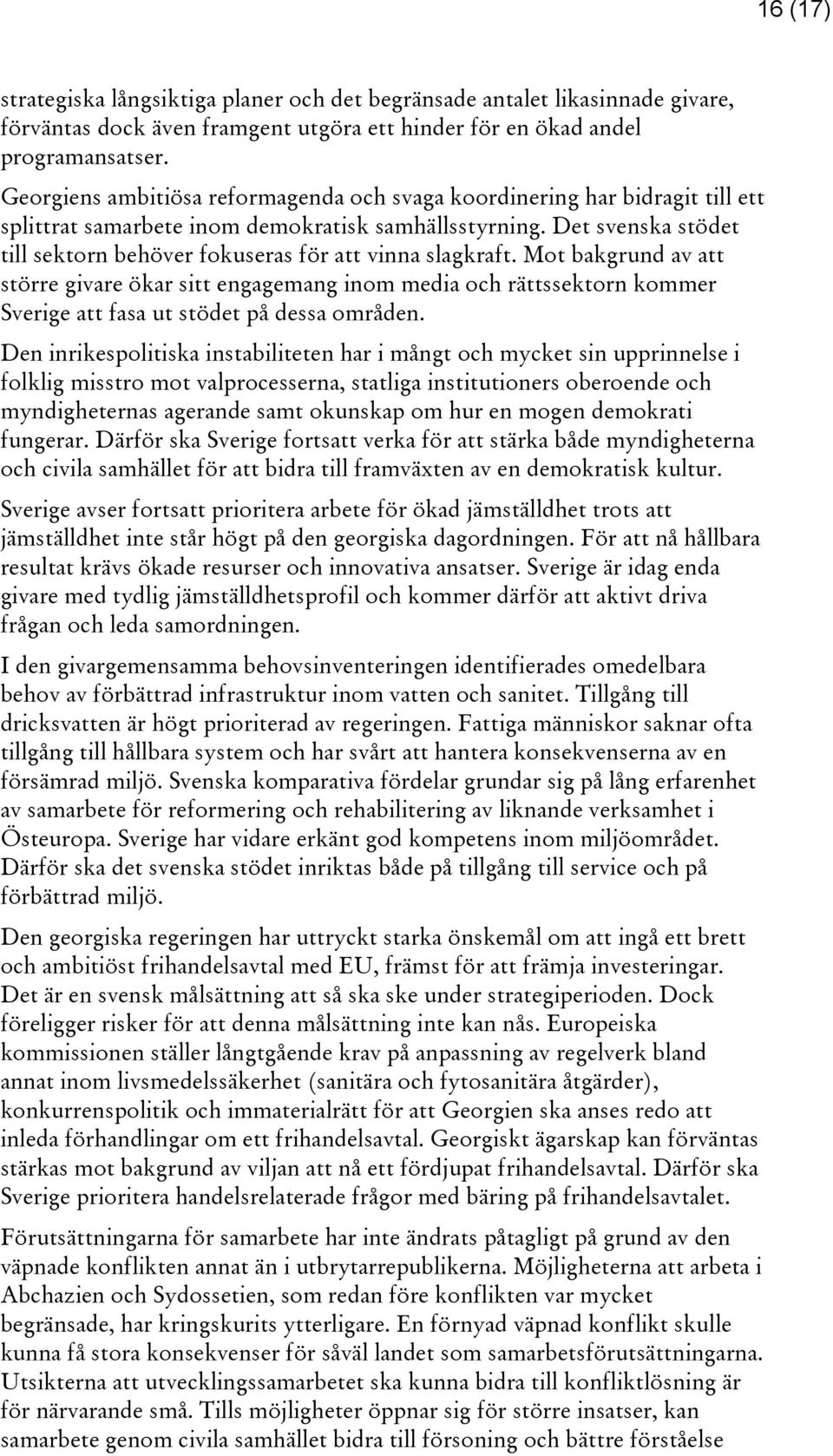 16 (17)

strategiska långsiktiga planer och det begränsade antalet likasinnade givare, förväntas dock även framgent utgöra ett hinder för en ökad andel programansatser.

Georgiens ambitiösa reformagenda och svaga koordinering har bidragit till ett splittrat samarbete inom demokratisk samhällsstyrning. Det svenska stödet till sektorn behöver fokuseras för att vinna slagkraft. Mot bakgrund av att större givare ökar sitt engagemang inom media och rättssektorn kommer Sverige att fasa ut stödet på dessa områden.

Den inrikespolitiska instabiliteten har i mångt och mycket sin upprinnelse i folklig misstro mot valprocesserna, statliga institutioners oberoende och myndigheternas agerande samt okunskap om hur en mogen demokrati fungerar. Därför ska Sverige fortsatt verka för att stärka både myndigheterna och civila samhället för att bidra till framväxten av en demokratisk kultur.

Sverige avser fortsatt prioritera arbete för ökad jämställdhet trots att jämställdhet inte står högt på den georgiska dagordningen. För att nå hållbara resultat krävs ökade resurser och innovativa ansatser. Sverige är idag enda givare med tydlig jämställdhetsprofil och kommer därför att aktivt driva frågan och leda samordningen.

I den givargemensamma behovsinventeringen identifierades omedelbara behov av förbättrad infrastruktur inom vatten och sanitet. Tillgång till dricksvatten är högt prioriterad av regeringen. Fattiga människor saknar ofta tillgång till hållbara system och har svårt att hantera konsekvenserna av en försämrad miljö. Svenska komparativa fördelar grundar sig på lång erfarenhet av samarbete för reformering och rehabilitering av liknande verksamhet i Östeuropa. Sverige har vidare erkänt god kompetens inom miljöområdet. Därför ska det svenska stödet inriktas både på tillgång till service och på förbättrad miljö.

Den georgiska regeringen har uttryckt starka önskemål om att ingå ett brett och ambitiöst frihandelsavtal med EU, främst för att främja investeringar. Det är en svensk målsättning att så ska ske under strategiperioden. Dock föreligger risker för att denna målsättning inte kan nås. Europeiska kommissionen ställer långtgående krav på anpassning av regelverk bland annat inom livsmedelssäkerhet (sanitära och fytosanitära åtgärder), konkurrenspolitik och immaterialrätt för att Georgien ska anses redo att inleda förhandlingar om ett frihandelsavtal. Georgiskt ägarskap kan förväntas stärkas mot bakgrund av viljan att nå ett fördjupat frihandelsavtal. Därför ska Sverige prioritera handelsrelaterade frågor med bäring på frihandelsavtalet.

Förutsättningarna för samarbete har inte ändrats påtagligt på grund av den väpnade konflikten annat än i utbrytarrepublikerna. Möjligheterna att arbeta i Abchazien och Sydossetien, som redan före konflikten var mycket begränsade, har kringskurits ytterligare. En förnyad väpnad konflikt skulle kunna få stora konsekvenser för såväl landet som samarbetsförutsättningarna. Utsikterna att utvecklingssamarbetet ska kunna bidra till konfliktlösning är för närvarande små. Tills möjligheter öppnar sig för större insatser, kan samarbete genom civila samhället bidra till försoning och bättre förståelse